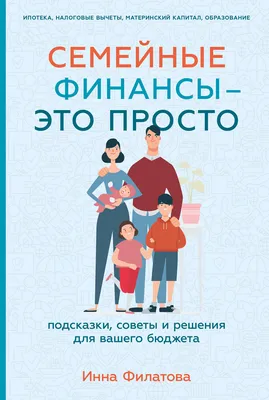 ИПОТЕКА, НАЛОГОВЫЕ ВЫЧЕТЫ, МАТЕРИНСКИЙ КАПИТАЛ, ОБРАЗОВАНИЕ

СЕМЕЙНЫЕ ФИНАНСЫ – ЭТО ПРОСТО

подсказки, советы и решения для вашего бюджета

Инна Филатова